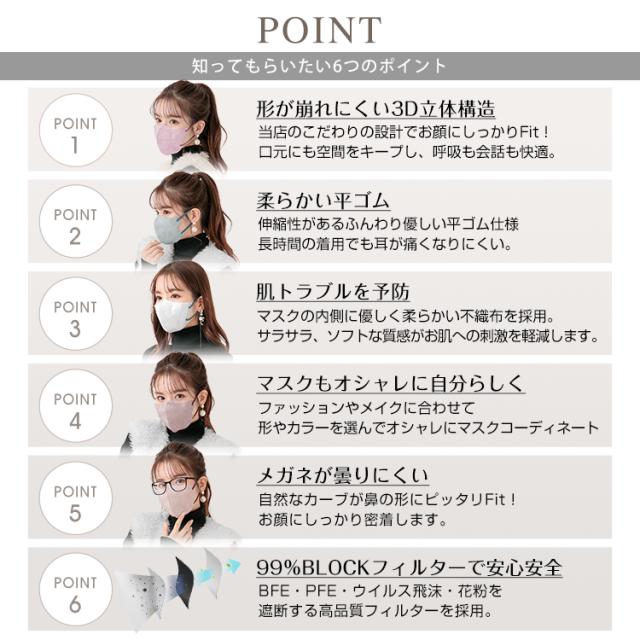 POINT

知ってもらいたい6つのポイント

POINT
1

形が崩れにくい3D立体構造

当店のこだわりの設計でお顔にしっかりFit！
口元にも空間をキープし、呼吸も会話も快適。

POINT
2

柔らかい平ゴム

伸縮性があるふんわり優しい平ゴム仕様
長時間の着用でも耳が痛くなりにくい。

POINT
3

肌トラブルを予防

マスクの内側に優しく柔らかい不織布を採用。
サラサラ、ソフトな質感がお肌への刺激を軽減します。

POINT
4

マスクもオシャレに自分らしく

ファッションやメイクに合わせて
形やカラーを選んでオシャレにマスクコーディネート

POINT
5

メガネが曇りにくい

自然なカーブが鼻の形にピッタリFit！
お顔にしっかり密着します。

POINT
6

99%BLOCKフィルターで安心安全

BFE・PFE・ウイルス飛沫・花粉を
遮断する高品質フィルターを採用。